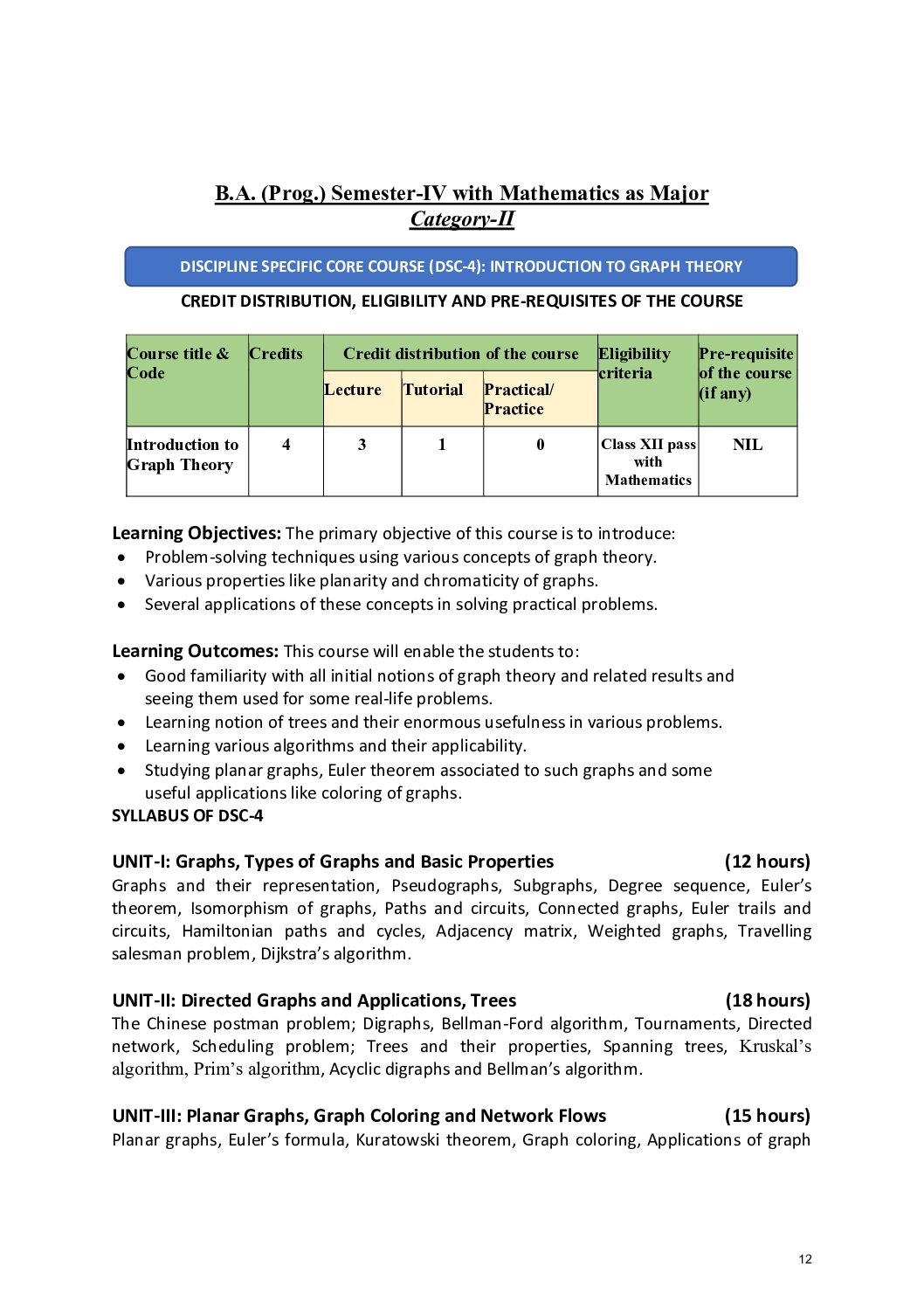 B.A. (Prog.) Semester-IV with Mathematics as Major
Category-II

DISCIPLINE SPECIFIC CORE COURSE (DSC-4): INTRODUCTION TO GRAPH THEORY

CREDIT DISTRIBUTION, ELIGIBILITY AND PRE-REQUISITES OF THE COURSE

| Course title & Code | Credits | Credit distribution of the course | | | Eligibility criteria | Pre-requisite of the course (if any) |
|---|---|---|---|---|---|---|
| | | Lecture | Tutorial | Practical/ Practice | | |
| Introduction to Graph Theory | 4 | 3 | 1 | 0 | Class XII pass with Mathematics | NIL |

Learning Objectives: The primary objective of this course is to introduce:
• Problem-solving techniques using various concepts of graph theory.
• Various properties like planarity and chromaticity of graphs.
• Several applications of these concepts in solving practical problems.

Learning Outcomes: This course will enable the students to:
• Good familiarity with all initial notions of graph theory and related results and seeing them used for some real-life problems.
• Learning notion of trees and their enormous usefulness in various problems.
• Learning various algorithms and their applicability.
• Studying planar graphs, Euler theorem associated to such graphs and some useful applications like coloring of graphs.
SYLLABUS OF DSC-4

UNIT-I: Graphs, Types of Graphs and Basic Properties (12 hours)
Graphs and their representation, Pseudographs, Subgraphs, Degree sequence, Euler's theorem, Isomorphism of graphs, Paths and circuits, Connected graphs, Euler trails and circuits, Hamiltonian paths and cycles, Adjacency matrix, Weighted graphs, Travelling salesman problem, Dijkstra's algorithm.

UNIT-II: Directed Graphs and Applications, Trees (18 hours)
The Chinese postman problem; Digraphs, Bellman-Ford algorithm, Tournaments, Directed network, Scheduling problem; Trees and their properties, Spanning trees, Kruskal's algorithm, Prim's algorithm, Acyclic digraphs and Bellman's algorithm.

UNIT-III: Planar Graphs, Graph Coloring and Network Flows (15 hours)
Planar graphs, Euler's formula, Kuratowski theorem, Graph coloring, Applications of graph

12